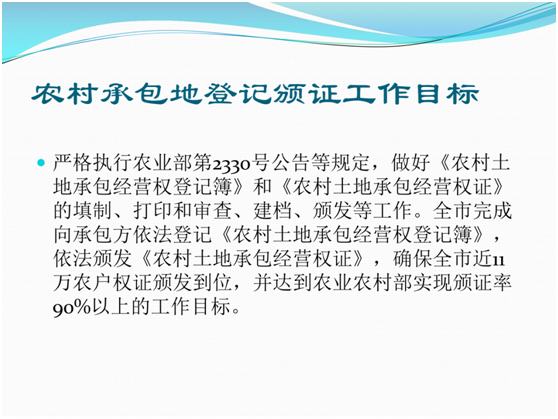 农村承包地登记颁证工作目标

严格执行农业部第2330号公告等规定，做好《农村土地承包经营权登记簿》和《农村土地承包经营权证》的填制、打印和审查、建档、颁发等工作。全市完成向承包方依法登记《农村土地承包经营权登记簿》，依法颁发《农村土地承包经营权证》，确保全市近11万农户权证颁发到位，并达到农业农村部实现颁证率90%以上的工作目标。